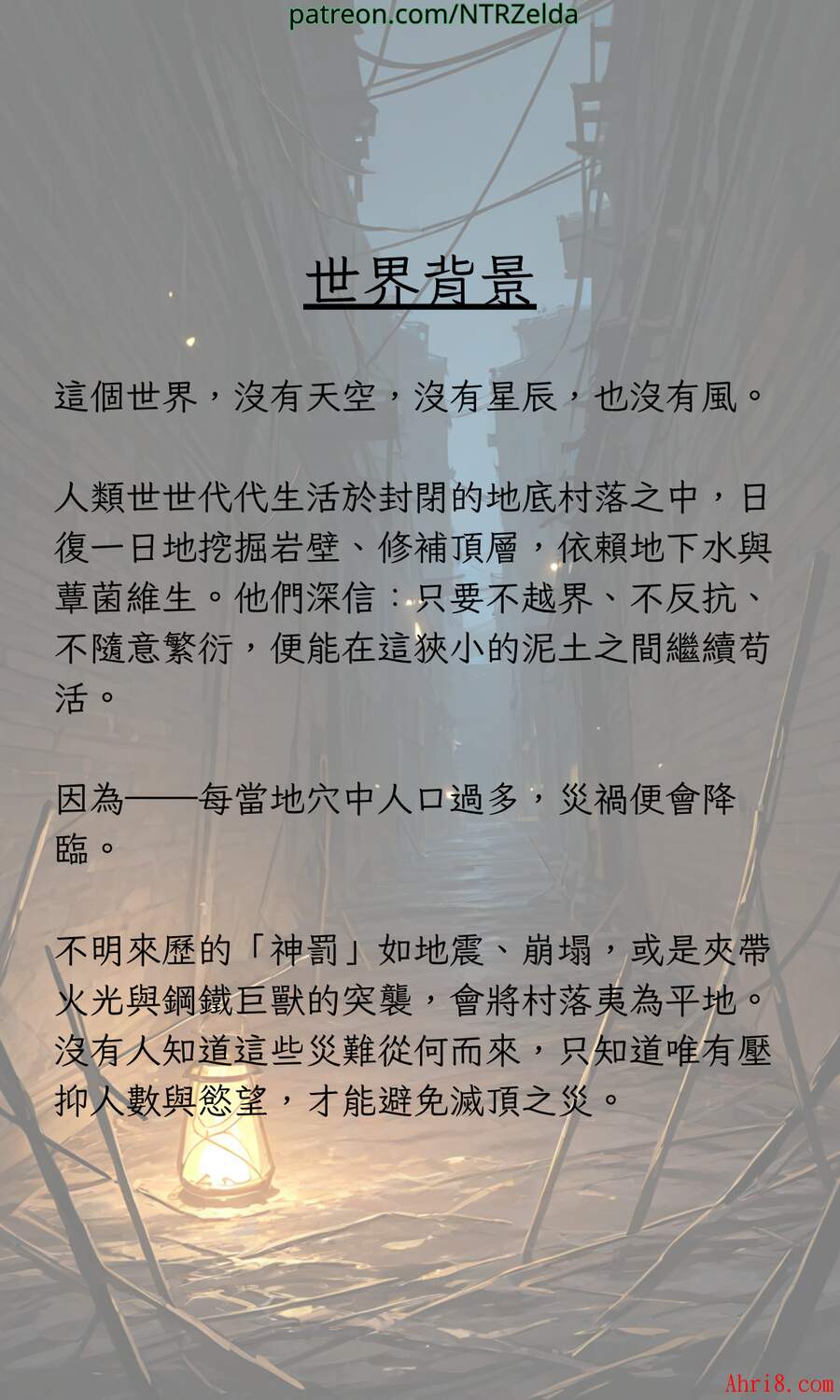 patreon.com/NTRZelda

世界背景

這個世界，沒有天空，沒有星辰，也沒有風。

人類世世代代生活於封閉的地底村落之中，日復一日地挖掘岩壁、修補頂層，依賴地下水與蕈菌維生。他們深信：只要不越界、不反抗、不隨意繁衍，便能在這狹小的泥土之間繼續苟活。

因為——每當地穴中人口過多，災禍便會降臨。

不明來歷的「神罰」如地震、崩塌，或是夾帶火光與鋼鐵巨獸的突襲，會將村落夷為平地。沒有人知道這些災難從何而來，只知道唯有壓抑人數與慾望，才能避免滅頂之災。

Ahri8.com